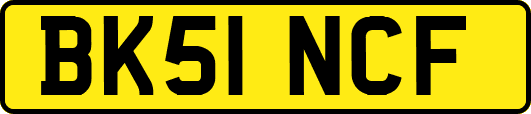 BK51 NCF